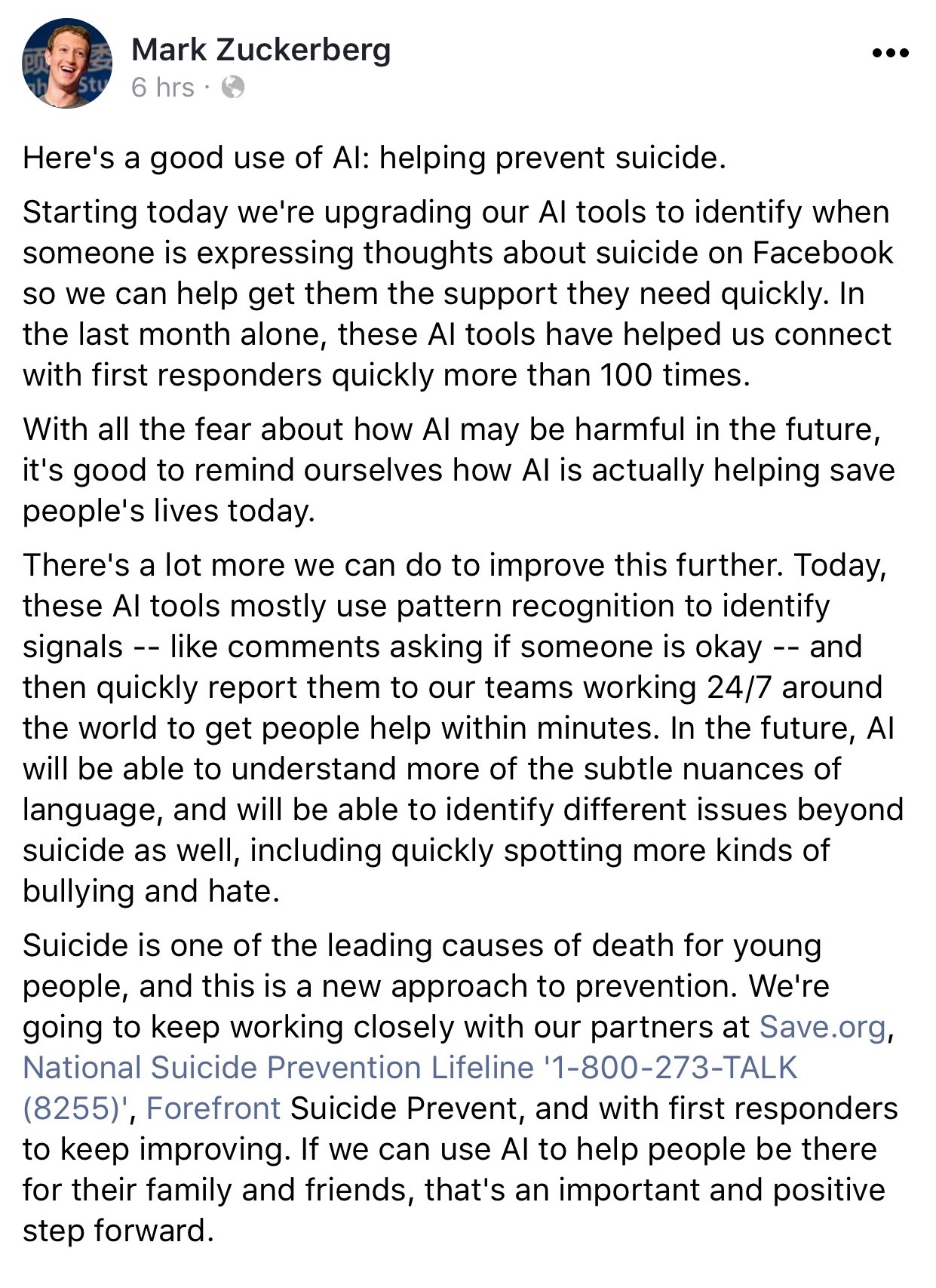 Mark Zuckerberg
6 hrs ·

Here's a good use of AI: helping prevent suicide.

Starting today we're upgrading our AI tools to identify when someone is expressing thoughts about suicide on Facebook so we can help get them the support they need quickly. In the last month alone, these AI tools have helped us connect with first responders quickly more than 100 times.

With all the fear about how AI may be harmful in the future, it's good to remind ourselves how AI is actually helping save people's lives today.

There's a lot more we can do to improve this further. Today, these AI tools mostly use pattern recognition to identify signals -- like comments asking if someone is okay -- and then quickly report them to our teams working 24/7 around the world to get people help within minutes. In the future, AI will be able to understand more of the subtle nuances of language, and will be able to identify different issues beyond suicide as well, including quickly spotting more kinds of bullying and hate.

Suicide is one of the leading causes of death for young people, and this is a new approach to prevention. We're going to keep working closely with our partners at Save.org, National Suicide Prevention Lifeline '1-800-273-TALK (8255)', Forefront Suicide Prevent, and with first responders to keep improving. If we can use AI to help people be there for their family and friends, that's an important and positive step forward.